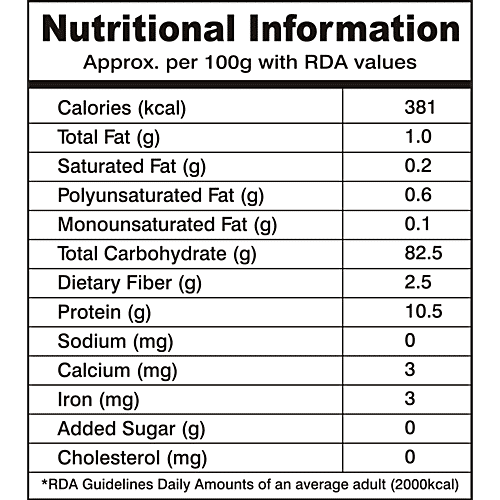 Nutritional Information
Approx. per 100g with RDA values

| Calories (kcal) | 381 |
|---|---|
| Total Fat (g) | 1.0 |
| Saturated Fat (g) | 0.2 |
| Polyunsaturated Fat (g) | 0.6 |
| Monounsaturated Fat (g) | 0.1 |
| Total Carbohydrate (g) | 82.5 |
| Dietary Fiber (g) | 2.5 |
| Protein (g) | 10.5 |
| Sodium (mg) | 0 |
| Calcium (mg) | 3 |
| Iron (mg) | 3 |
| Added Sugar (g) | 0 |
| Cholesterol (mg) | 0 |

*RDA Guidelines Daily Amounts of an average adult (2000kcal)